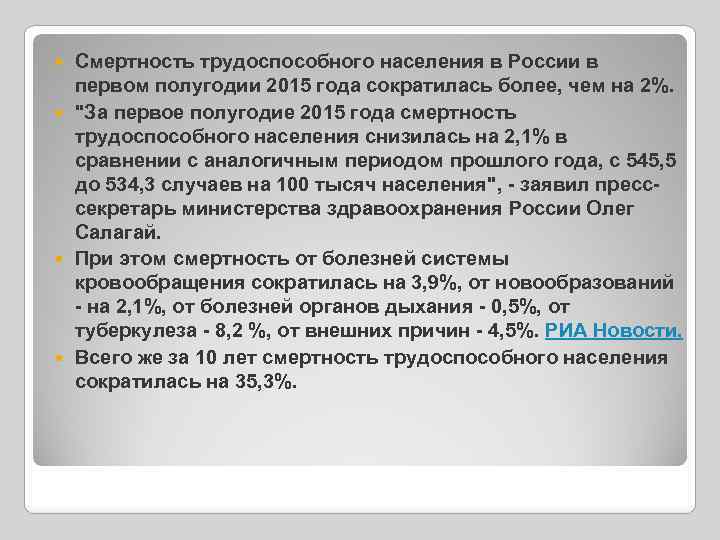 Смертность трудоспособного населения в России в первом полугодии 2015 года сократилась более, чем на 2%.

"За первое полугодие 2015 года смертность трудоспособного населения снизилась на 2,1% в сравнении с аналогичным периодом прошлого года, с 545,5 до 534,3 случаев на 100 тысяч населения", - заявил пресс-секретарь министерства здравоохранения России Олег Салагай.

При этом смертность от болезней системы кровообращения сократилась на 3,9%, от новообразований - на 2,1%, от болезней органов дыхания - 0,5%, от туберкулеза - 8,2 %, от внешних причин - 4,5%. РИА Новости.

Всего же за 10 лет смертность трудоспособного населения сократилась на 35,3%.